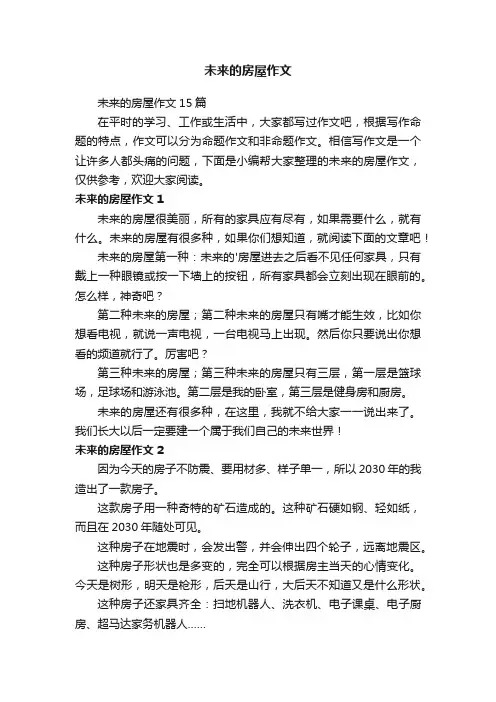 未来的房屋作文

未来的房屋作文 15 篇

在平时的学习、工作或生活中，大家都写过作文吧，根据写作命题的特点，作文可以分为命题作文和非命题作文。相信写作文是一个让许多人都头痛的问题，下面是小编帮大家整理的未来的房屋作文，仅供参考，欢迎大家阅读。

未来的房屋作文 1

未来的房屋很美丽，所有的家具应有尽有，如果需要什么，就有什么。未来的房屋有很多种，如果你们想知道，就阅读下面的文章吧！

未来的房屋第一种：未来的'房屋进去之后看不见任何家具，只有戴上一种眼镜或按一下墙上的按钮，所有家具都会立刻出现在眼前的。怎么样，神奇吧？

第二种未来的房屋；第二种未来的房屋只有嘴才能生效，比如你想看电视，就说一声电视，一台电视马上出现。然后你只要说出你想看的频道就行了。厉害吧？

第三种未来的房屋；第三种未来的房屋只有三层，第一层是篮球场，足球场和游泳池。第二层是我的卧室，第三层是健身房和厨房。

未来的房屋还有很多种，在这里，我就不给大家一一说出来了。我们长大以后一定要建一个属于我们自己的未来世界！

未来的房屋作文 2

因为今天的房子不防震、要用材多、样子单一，所以 2030 年的我造出了一款房子。

这款房子用一种奇特的矿石造成的。这种矿石硬如钢、轻如纸，而且在 2030 年随处可见。

这种房子在地震时，会发出警，并会伸出四个轮子，远离地震区。

这种房子形状也是多变的，完全可以根据房主当天的心情变化。今天是树形，明天是枪形，后天是山行，大后天不知道又是什么形状。

这种房子还家具齐全：扫地机器人、洗衣机、电子课桌、电子厨房、超马达家务机器人……